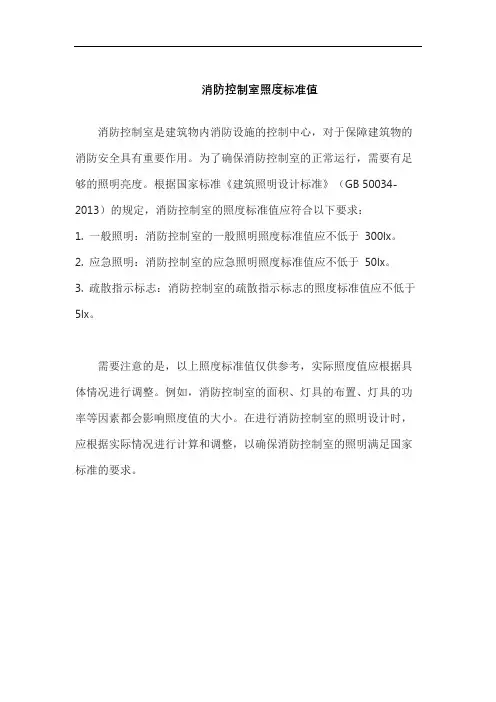 消防控制室照度标准值

消防控制室是建筑物内消防设施的控制中心，对于保障建筑物的消防安全具有重要作用。为了确保消防控制室的正常运行，需要有足够的照明亮度。根据国家标准《建筑照明设计标准》（GB 50034-2013）的规定，消防控制室的照度标准值应符合以下要求：

1. 一般照明：消防控制室的一般照明照度标准值应不低于 300lx。

2. 应急照明：消防控制室的应急照明照度标准值应不低于 50lx。

3. 疏散指示标志：消防控制室的疏散指示标志的照度标准值应不低于 5lx。

需要注意的是，以上照度标准值仅供参考，实际照度值应根据具体情况进行调整。例如，消防控制室的面积、灯具的布置、灯具的功率等因素都会影响照度值的大小。在进行消防控制室的照明设计时，应根据实际情况进行计算和调整，以确保消防控制室的照明满足国家标准的要求。